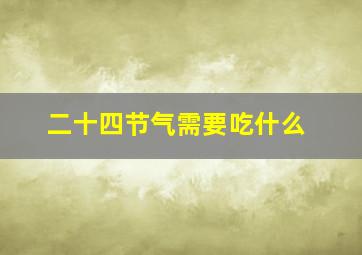 二十四节气需要吃什么